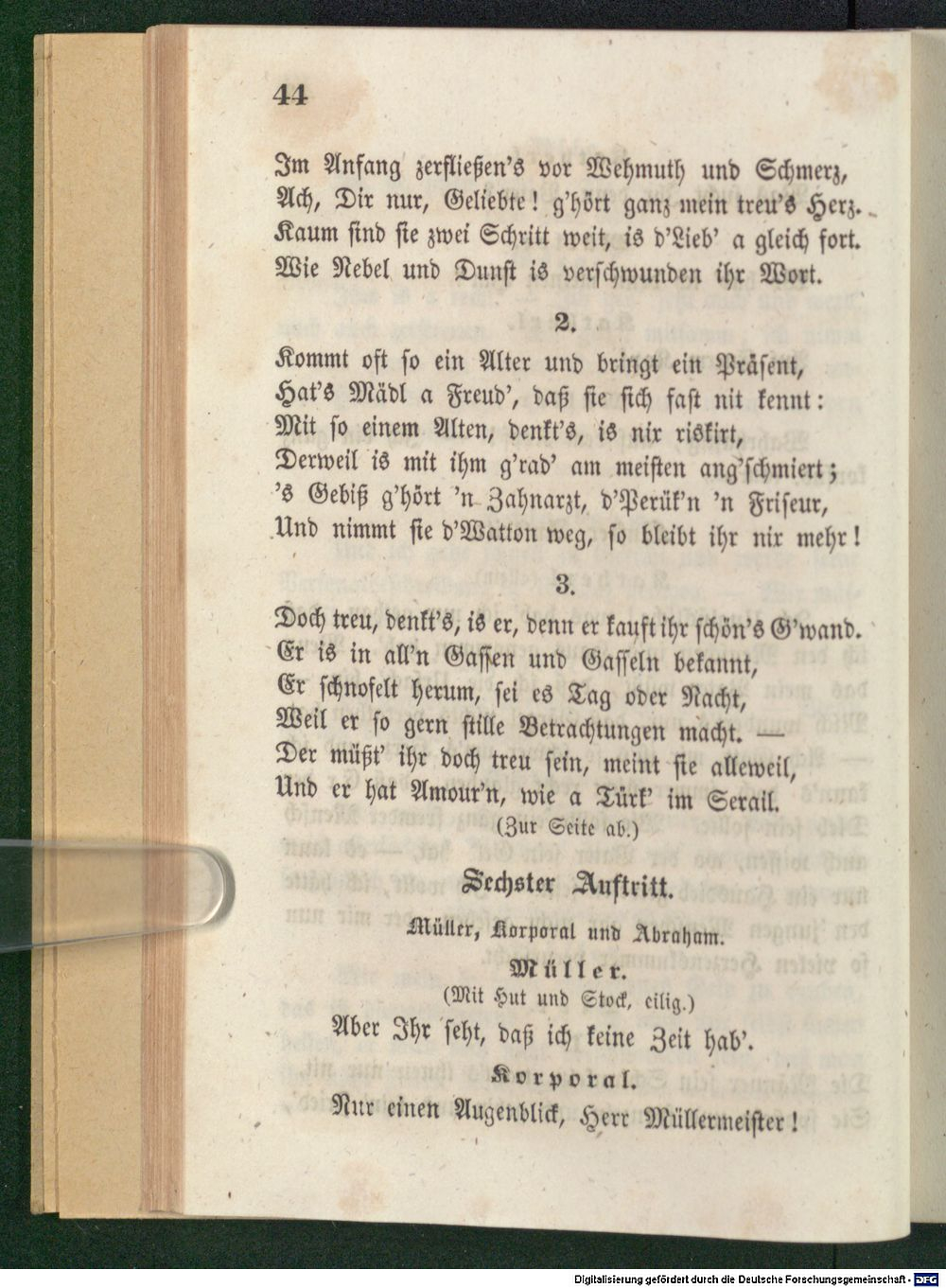 44

Im Anfang zerfließen's vor Wehmuth und Schmerz,
Ach, Dir nur, Geliebte! g'hört ganz mein treu's Herz.
Kaum sind sie zwei Schritt weit, is d'Lieb' a gleich fort.
Wie Nebel und Dunst is verschwunden ihr Wort.

2.

Kommt oft so ein Alter und bringt ein Präsent,
Hat's Mädl a Freud', daß sie sich fast nit kennt:
Mit so einem Alten, denkt's, is nix riskirt,
Derweil is mit ihm g'rad' am meisten ang'schmiert;
's Gebiß g'hört 'n Zahnarzt, d'Perük'n 'n Friseur,
Und nimmt sie d'Watton weg, so bleibt ihr nix mehr!

3.

Doch treu, denkt's, is er, denn er kauft ihr schön's G'wand.
Er is in all'n Gassen und Gasseln bekannt,
Er schnofelt herum, sei es Tag oder Nacht,
Weil er so gern stille Betrachtungen macht. —
Der müßt' ihr doch treu sein, meint sie alleweil,
Und er hat Amour'n, wie a Türk' im Serail.
(Zur Seite ab.)

Sechster Auftritt.

Müller, Korporal und Abraham.

Müller.
(Mit Hut und Stock, eilig.)
Aber Ihr seht, daß ich keine Zeit hab'.

Korporal.
Nur einen Augenblick, Herr Müllermeister!

Digitalisierung gefördert durch die Deutsche Forschungsgemeinschaft - DFG